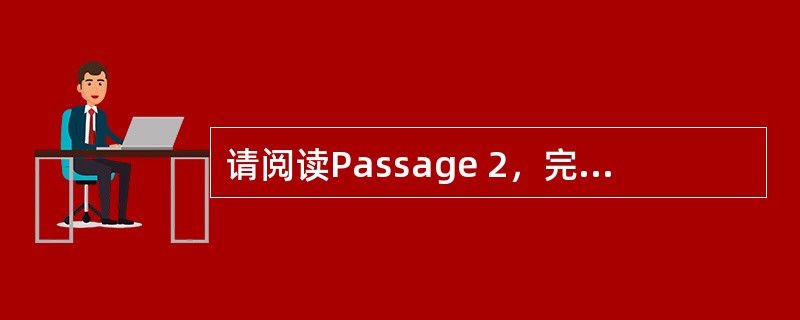 请阅读Passage 2，完...